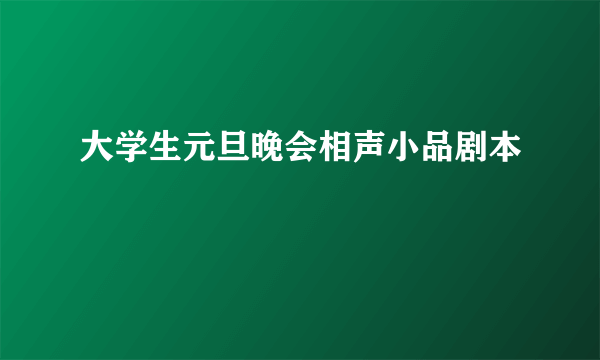 大学生元旦晚会相声小品剧本